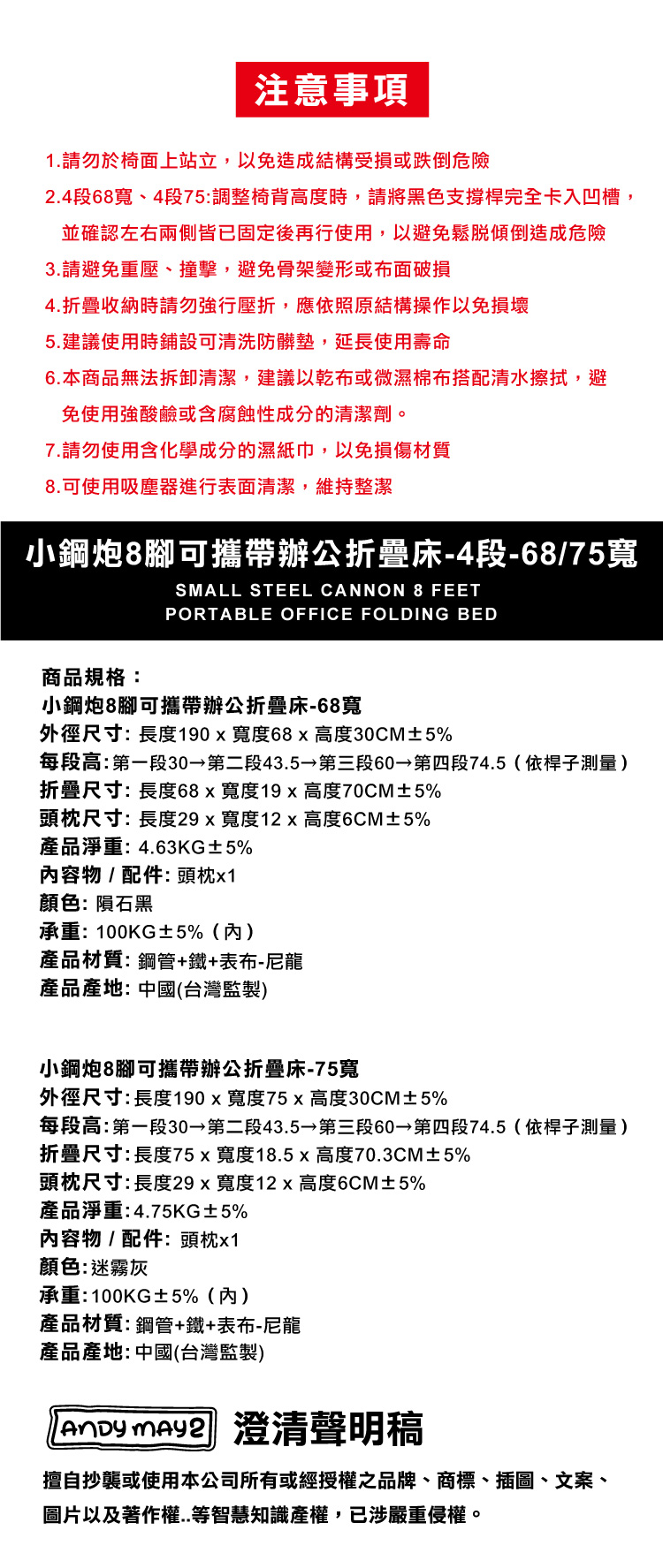 注意事項

1.請勿於椅面上站立，以免造成結構受損或跌倒危險

2.4段68寬、4段75:調整椅背高度時，請將黑色支撐桿完全卡入凹槽，並確認左右兩側皆已固定後再行使用，以避免鬆脫傾倒造成危險

3.請避免重壓、撞擊，避免骨架變形或布面破損

4.折疊收納時請勿強行壓折，應依照原結構操作以免損壞

5.建議使用時鋪設可清洗防髒墊，延長使用壽命

6.本商品無法拆卸清潔，建議以乾布或微濕棉布搭配清水擦拭，避免使用強酸鹼或含腐蝕性成分的清潔劑。

7.請勿使用含化學成分的濕紙巾，以免損傷材質

8.可使用吸塵器進行表面清潔，維持整潔

小鋼炮8腳可攜帶辦公折疊床-4段-68/75寬

SMALL STEEL CANNON 8 FEET
PORTABLE OFFICE FOLDING BED

商品規格：
小鋼炮8腳可攜帶辦公折疊床-68寬
外徑尺寸: 長度190 x 寬度68 x 高度30CM±5%
每段高:第一段30→第二段43.5→第三段60→第四段74.5（依桿子測量）
折疊尺寸: 長度68 x 寬度19 x 高度70CM±5%
頭枕尺寸: 長度29 x 寬度12 x 高度6CM±5%
產品淨重: 4.63KG±5%
內容物 / 配件: 頭枕x1
顏色: 隕石黑
承重: 100KG±5%（內）
產品材質: 鋼管+鐵+表布-尼龍
產品產地: 中國(台灣監製)

小鋼炮8腳可攜帶辦公折疊床-75寬
外徑尺寸:長度190 x 寬度75 x 高度30CM±5%
每段高:第一段30→第二段43.5→第三段60→第四段74.5（依桿子測量）
折疊尺寸:長度75 x 寬度18.5 x 高度70.3CM±5%
頭枕尺寸:長度29 x 寬度12 x 高度6CM±5%
產品淨重:4.75KG±5%
內容物 / 配件: 頭枕x1
顏色:迷霧灰
承重:100KG±5%（內）
產品材質:鋼管+鐵+表布-尼龍
產品產地:中國(台灣監製)

ANDY MAY2 澄清聲明稿

擅自抄襲或使用本公司所有或經授權之品牌、商標、插圖、文案、圖片以及著作權..等智慧知識產權，已涉嚴重侵權。